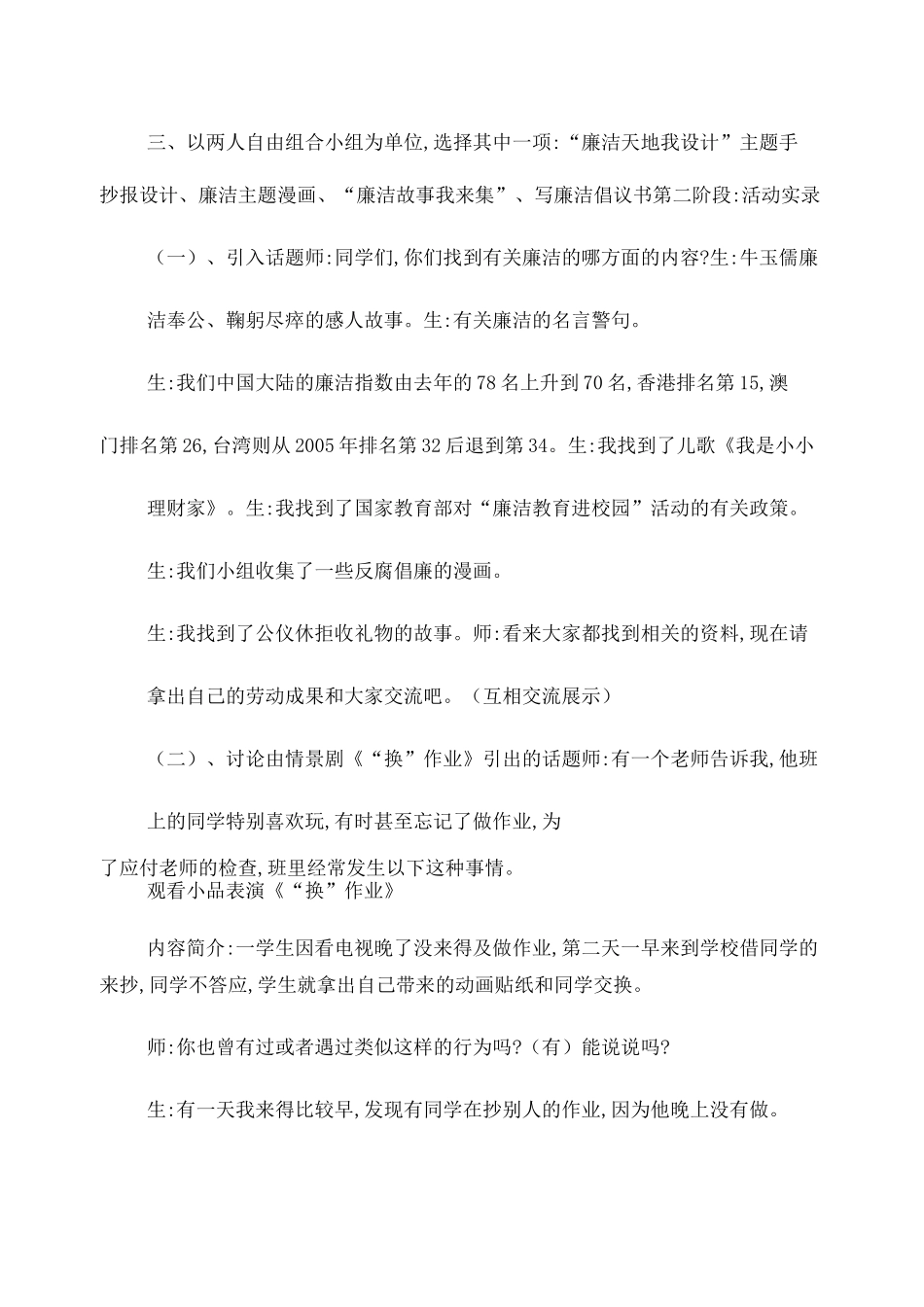 三、以两人自由组合小组为单位,选择其中一项:“廉洁天地我设计”主题手抄报设计、廉洁主题漫画、“廉洁故事我来集”、写廉洁倡议书第二阶段:活动实录

（一）、引入话题师:同学们,你们找到有关廉洁的哪方面的内容?生:牛玉儒廉洁奉公、鞠躬尽瘁的感人故事。生:有关廉洁的名言警句。

生:我们中国大陆的廉洁指数由去年的78名上升到70名,香港排名第15,澳门排名第26,台湾则从2005年排名第32后退到第34。生:我找到了儿歌《我是小小理财家》。生:我找到了国家教育部对“廉洁教育进校园”活动的有关政策。

生:我们小组收集了一些反腐倡廉的漫画。

生:我找到了公仪休拒收礼物的故事。师:看来大家都找到相关的资料,现在请拿出自己的劳动成果和大家交流吧。（互相交流展示）

（二）、讨论由情景剧《“换”作业》引出的话题师:有一个老师告诉我,他班上的同学特别喜欢玩,有时甚至忘记了做作业,为了应付老师的检查,班里经常发生以下这种事情。

观看小品表演《“换”作业》

内容简介:一学生因看电视晚了没来得及做作业,第二天一早来到学校借同学的来抄,同学不答应,学生就拿出自己带来的动画贴纸和同学交换。

师:你也曾有过或者遇过类似这样的行为吗?（有）能说说吗?

生:有一天我来得比较早,发现有同学在抄别人的作业,因为他晚上没有做。